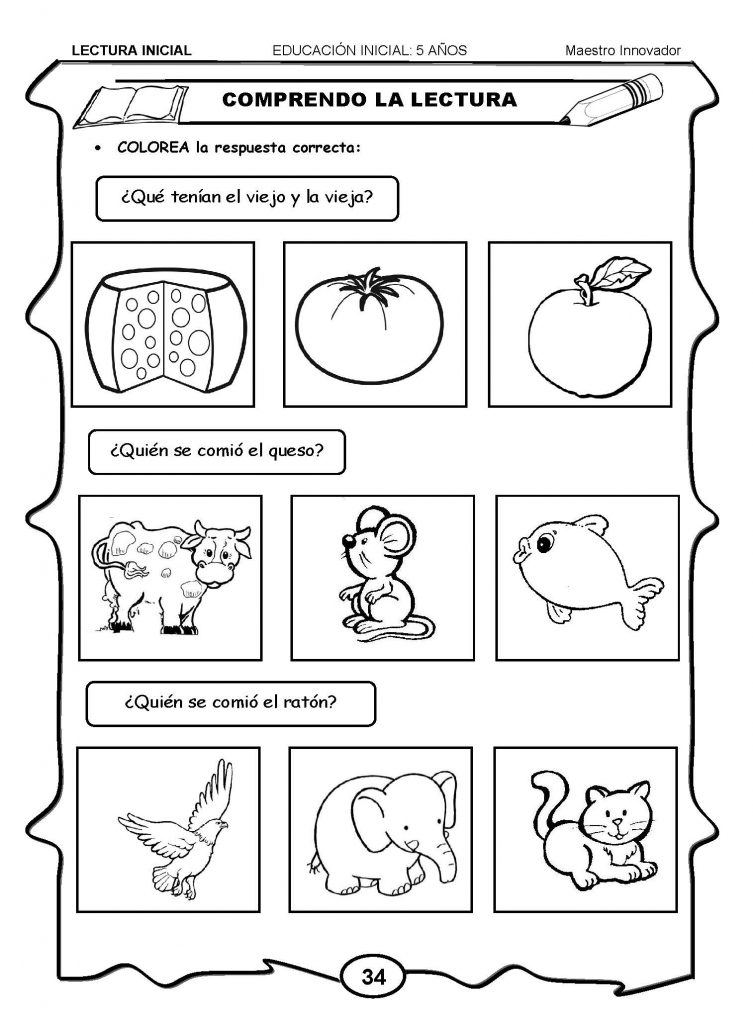 LECTURA INICIAL EDUCACIÓN INICIAL: 5 AÑOS Maestro Innovador

COMPRENDO LA LECTURA

• COLOREA la respuesta correcta:

¿Qué tenían el viejo y la vieja?

¿Quién se comió el queso?

¿Quién se comió el ratón?

34